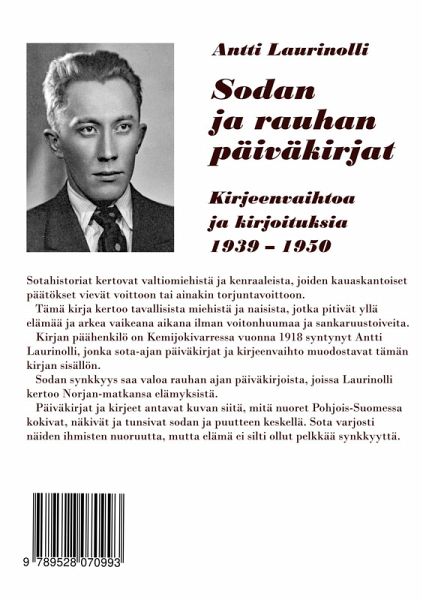 Antti Laurinolli

Sodan ja rauhan päiväkirjat

Kirjeenvaihtoa ja kirjoituksia 1939 – 1950

Sotahistoriat kertovat valtiomiehistä ja kenraaleista, joiden kauaskantoiset päätökset vievät voittoon tai ainakin torjuntavoittoon.

Tämä kirja kertoo tavallisista miehistä ja naisista, jotka pitivät yllä elämää ja arkea vaikeana aikana ilman voitonhuumaa ja sankaruustoiveita.

Kirjan päähenkilö on Kemijokivarressa vuonna 1918 syntynyt Antti Laurinolli, jonka sota-ajan päiväkirjat ja kirjeenvaihto muodostavat tämän kirjan sisällön.

Sodan synkkyys saa valoa rauhan ajan päiväkirjoista, joissa Laurinolli kertoo Norjan-matkansa elämyksistä.

Päiväkirjat ja kirjeet antavat kuvan siitä, mitä nuoret Pohjois-Suomessa kokivat, näkivät ja tunsivat sodan ja puutteen keskellä. Sota varjosti näiden ihmisten nuoruutta, mutta elämä ei silti ollut pelkkää synkkyyttä.

9 789528 070993